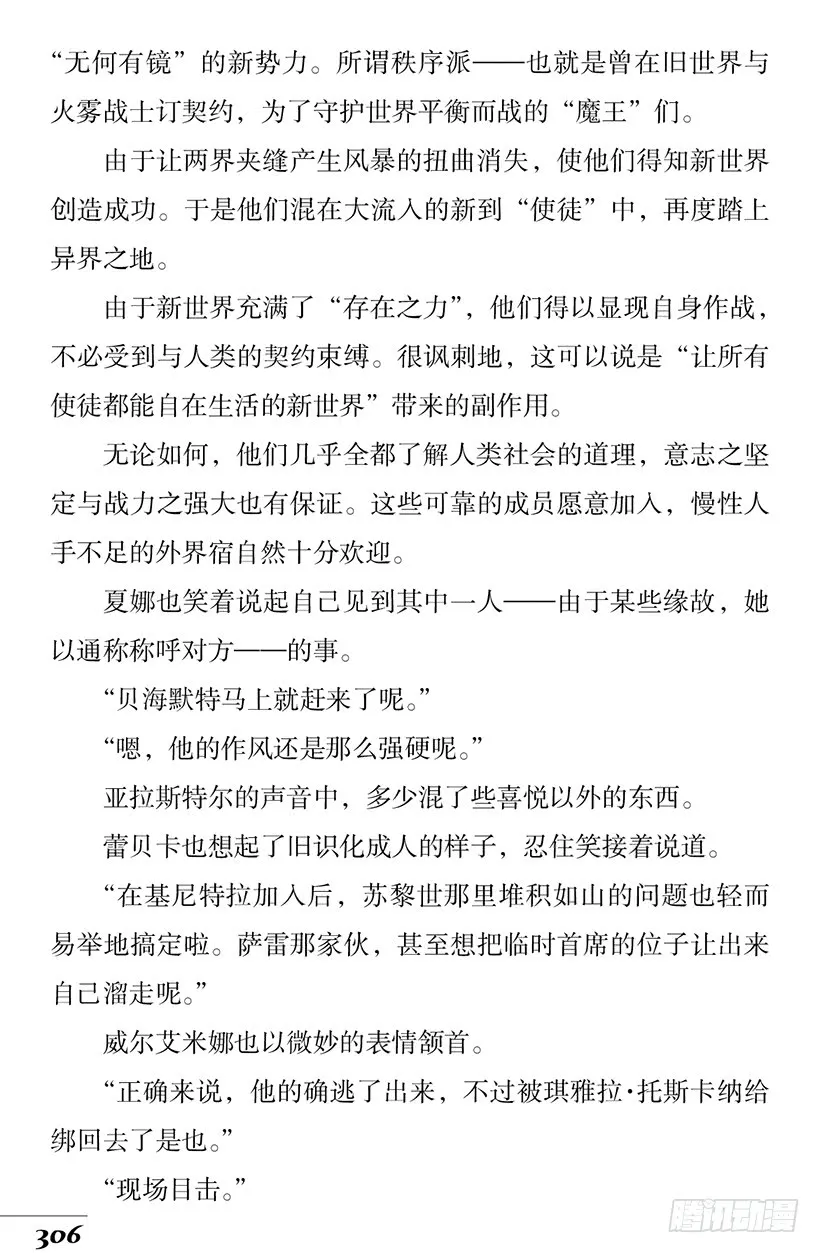 “无何有镜”的新势力。所谓秩序派——也就是曾在旧世界与火雾战士订契约，为了守护世界平衡而战的“魔王”们。

由于让两界夹缝产生风暴的扭曲消失，使他们得知新世界创造成功。于是他们混在大流入的新到“使徒”中，再度踏上异界之地。

由于新世界充满了“存在之力”，他们得以显现自身作战，不必受到与人类的契约束缚。很讽刺地，这可以说是“让所有使徒都能自在生活的新世界”带来的副作用。

无论如何，他们几乎全都了解人类社会的道理，意志之坚定与战力之强大也有保证。这些可靠的成员愿意加入，慢性人手不足的外界宿自然十分欢迎。

夏娜也笑着说起自己见到其中一人——由于某些缘故，她以通称称呼对方——的事。

“贝海默特马上就赶来了呢。”

“嗯，他的作风还是那么强硬呢。”

亚拉斯特尔的声音中，多少混了些喜悦以外的东西。

蕾贝卡也想起了旧识化成人的样子，忍住笑接着说道。

“在基尼特拉加入后，苏黎世那里堆积如山的问题也轻而易举地搞定啦。萨雷那家伙，甚至想把临时首席的位子让出来自己溜走呢。”

威尔艾米娜也以微妙的表情颔首。

“正确来说，他的确逃了出来，不过被琪雅拉·托斯卡纳给绑回去了是也。”

“现场目击。”

306

腾讯动漫